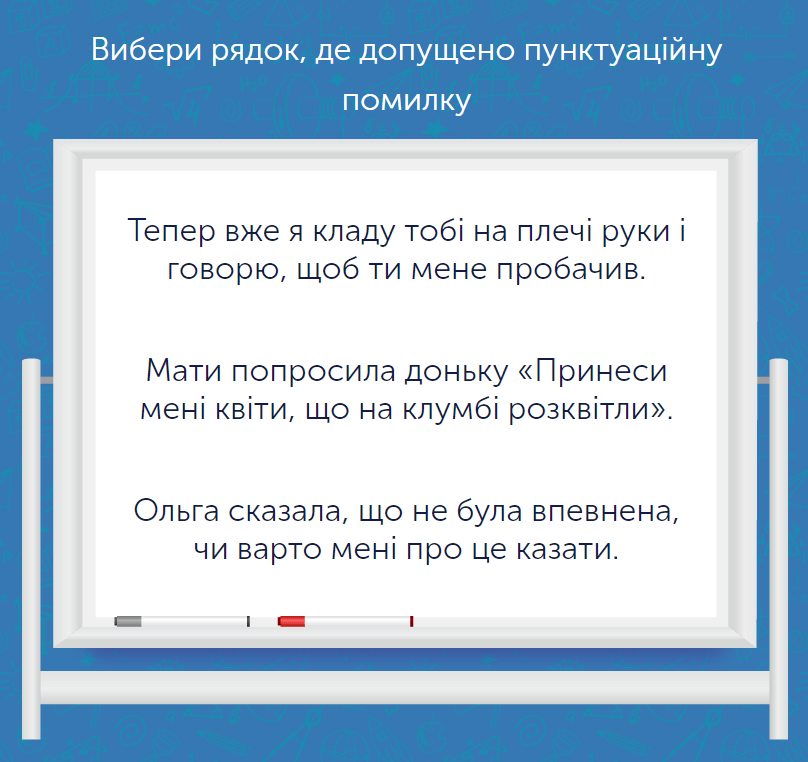 Вибери рядок, де допущено пунктуаційну помилку

Тепер вже я кладу тобі на плечі руки і говорю, щоб ти мене пробачив.

Мати попросила доньку «Принеси мені квіти, що на клумбі розквітли».

Ольга сказала, що не була впевнена, чи варто мені про це казати.